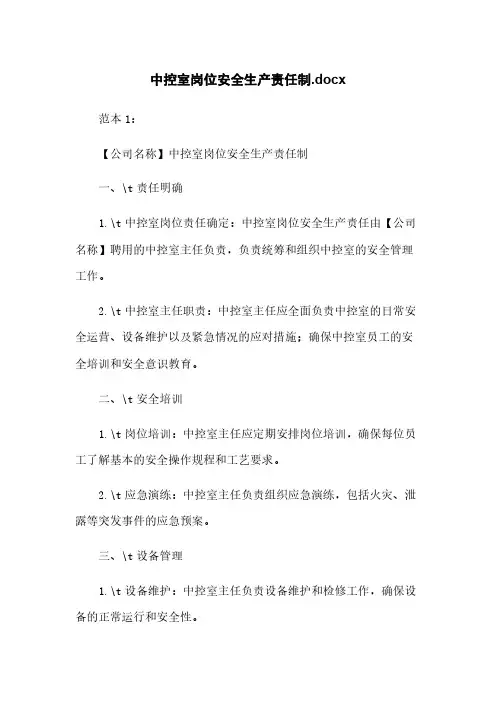 中控室岗位安全生产责任制.docx

范本 1:

【公司名称】中控室岗位安全生产责任制

一、\t 责任明确

1.\t 中控室岗位责任确定：中控室岗位安全生产责任由【公司名称】聘用的中控室主任负责，负责统筹和组织中控室的安全管理工作。

2.\t 中控室主任职责：中控室主任应全面负责中控室的日常安全运营、设备维护以及紧急情况的应对措施；确保中控室员工的安全培训和安全意识教育。

二、\t 安全培训

1.\t 岗位培训：中控室主任应定期安排岗位培训，确保每位员工了解基本的安全操作规程和工艺要求。

2.\t 应急演练：中控室主任负责组织应急演练，包括火灾、泄露等突发事件的应急预案。

三、\t 设备管理

1.\t 设备维护：中控室主任负责设备维护和检修工作，确保设备的正常运行和安全性。